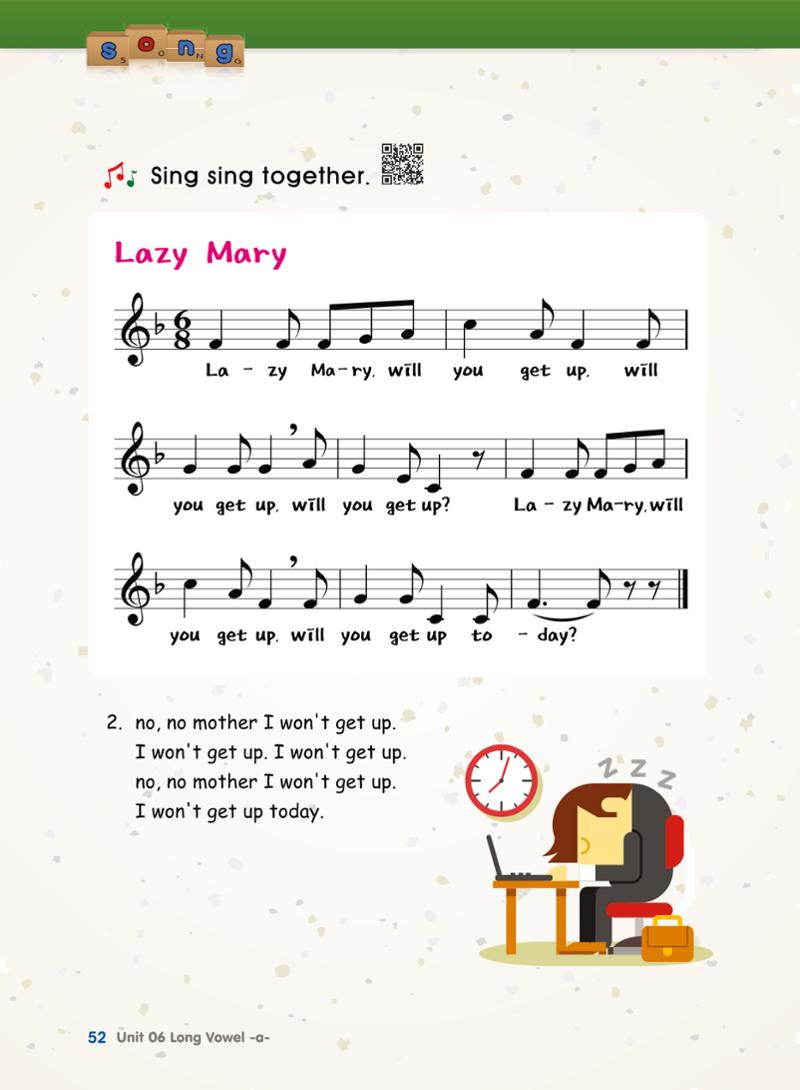 Song

Sing sing together.

Lazy Mary

La - zy Ma-ry, will you get up, will

you get up, will you get up? La - zy Ma-ry, will

you get up, will you get up to - day?

2. no, no mother I won't get up.
I won't get up. I won't get up.
no, no mother I won't get up.
I won't get up today.

Z Z Z

52 Unit 06 Long Vowel -a-